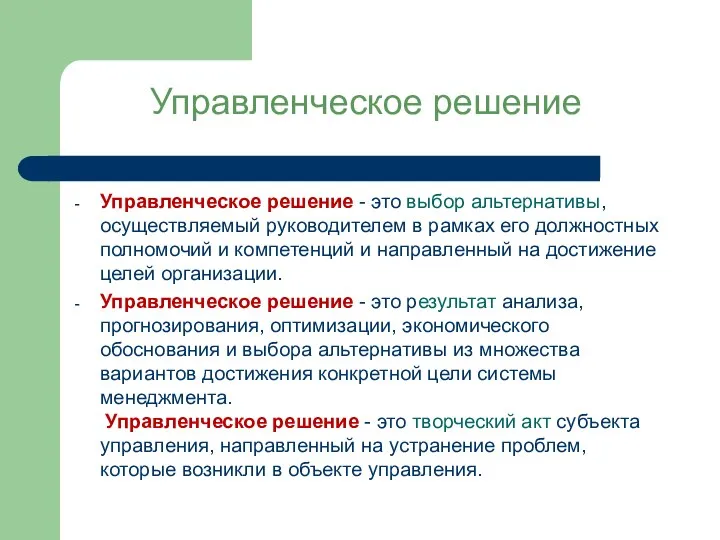 Управленческое решение

- Управленческое решение - это выбор альтернативы, осуществляемый руководителем в рамках его должностных полномочий и компетенций и направленный на достижение целей организации.

- Управленческое решение - это результат анализа, прогнозирования, оптимизации, экономического обоснования и выбора альтернативы из множества вариантов достижения конкретной цели системы менеджмента.

Управленческое решение - это творческий акт субъекта управления, направленный на устранение проблем, которые возникли в объекте управления.